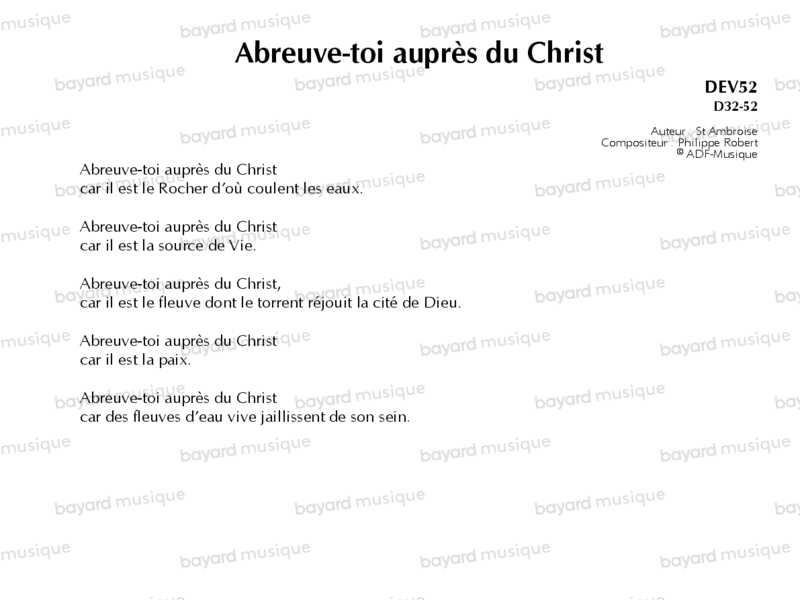 Abreuve-toi auprès du Christ

DEV52
D32-52

Auteur : St Ambroise
Compositeur : Philippe Robert
© ADF-Musique

Abreuve-toi auprès du Christ
car il est le Rocher d'où coulent les eaux.

Abreuve-toi auprès du Christ
car il est la source de Vie.

Abreuve-toi auprès du Christ,
car il est le fleuve dont le torrent réjouit la cité de Dieu.

Abreuve-toi auprès du Christ
car il est la paix.

Abreuve-toi auprès du Christ
car des fleuves d'eau vive jaillissent de son sein.

bayard musique